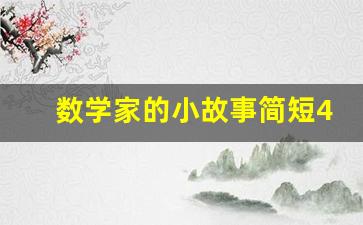 数学家的小故事简短4